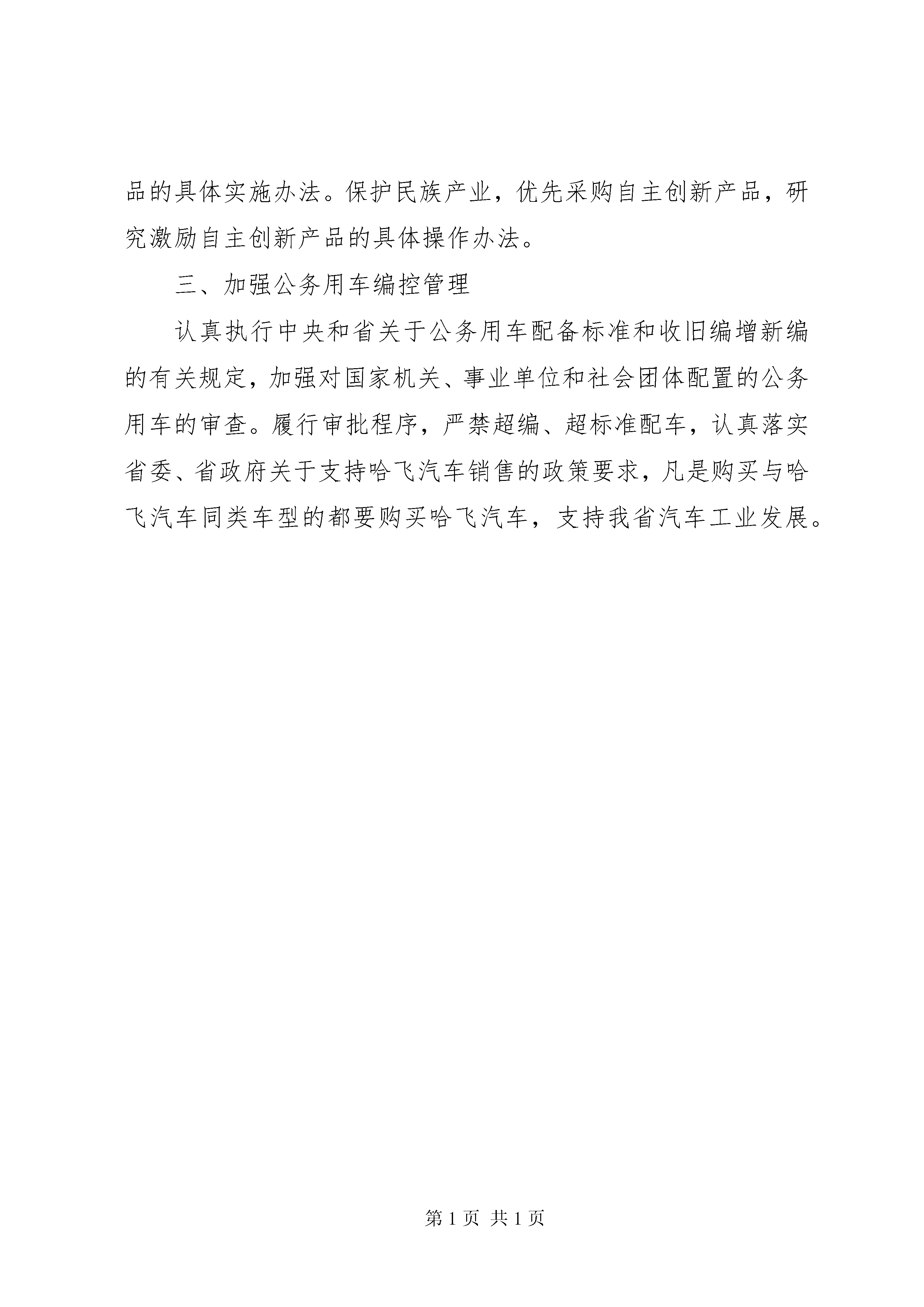 品的具体实施办法。保护民族产业，优先采购自主创新产品，研究激励自主创新产品的具体操作办法。

三、加强公务用车编控管理

认真执行中央和省关于公务用车配备标准和收旧编增新编的有关规定，加强对国家机关、事业单位和社会团体配置的公务用车的审查。履行审批程序，严禁超编、超标准配车，认真落实省委、省政府关于支持哈飞汽车销售的政策要求，凡是购买与哈飞汽车同类车型的都要购买哈飞汽车，支持我省汽车工业发展。

第 1 页 共 1 页